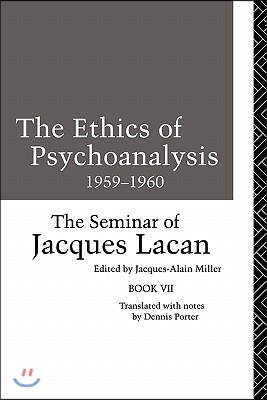 The Ethics of Psychoanalysis
1959–1960

The Seminar of
Jacques Lacan

Edited by Jacques-Alain Miller

BOOK VII

Translated with notes
by Dennis Porter